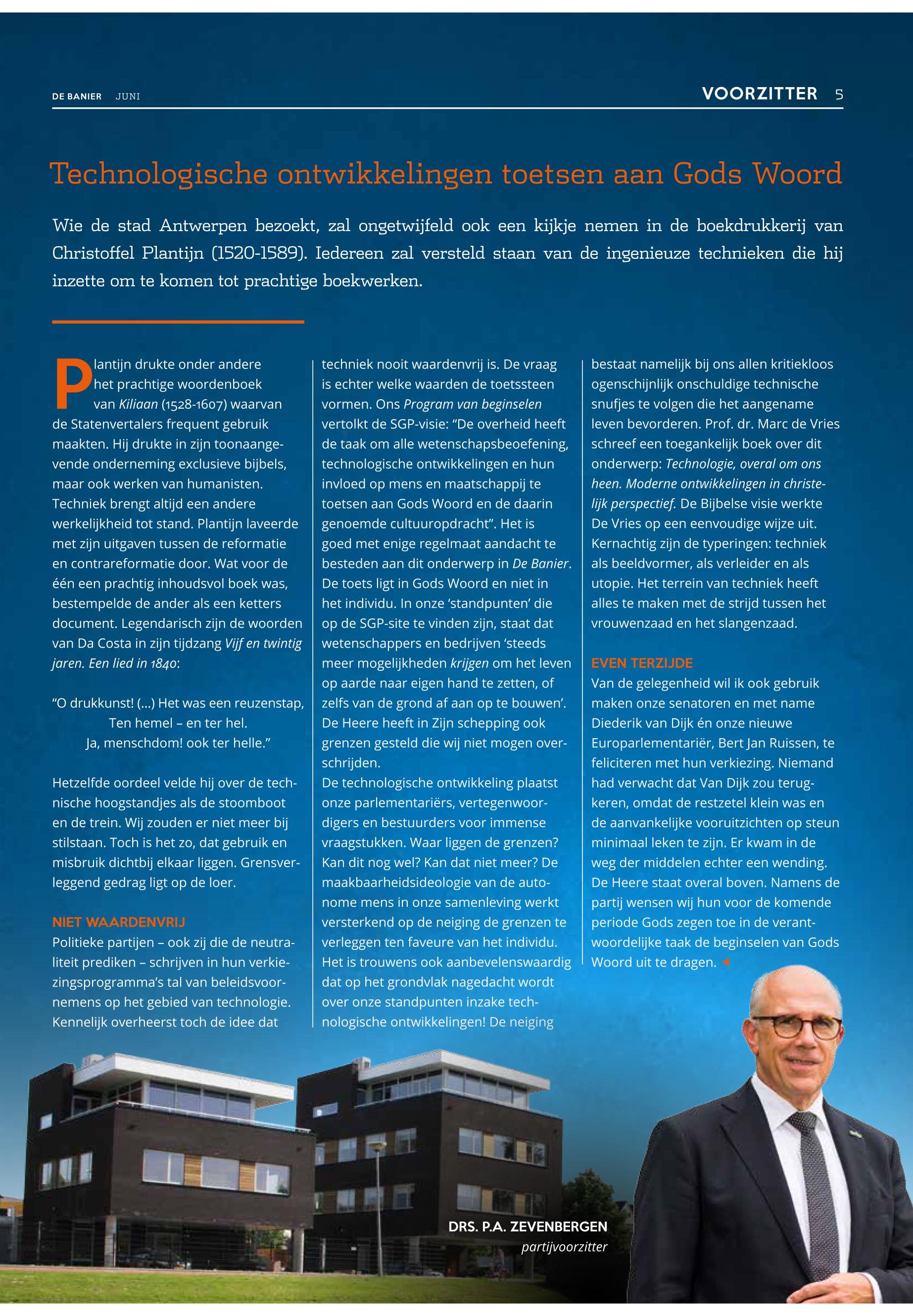 DE BANIER JUNI

VOORZITTER 5

Technologische ontwikkelingen toetsen aan Gods Woord

Wie de stad Antwerpen bezoekt, zal ongetwijfeld ook een kijkje nemen in de boekdrukkerij van Christoffel Plantijn (1520-1589). Iedereen zal versteld staan van de ingenieuze technieken die hij inzette om te komen tot prachtige boekwerken.

Plantijn drukte onder andere het prachtige woordenboek van Kiliaan (1528-1607) waarvan de Statenvertalers frequent gebruik maakten. Hij drukte in zijn toonaangevende onderneming exclusieve bijbels, maar ook werken van humanisten. Techniek brengt altijd een andere werkelijkheid tot stand. Plantijn laveerde met zijn uitgaven tussen de reformatie en contrareformatie door. Wat voor de één een prachtig inhoudsvol boek was, bestempelde de ander als een ketters document. Legendarisch zijn de woorden van Da Costa in zijn tijdzang Vijf en twintig jaren. Een lied in 1840:

“O drukkunst! (...) Het was een reuzenstap,
Ten hemel – en ter hel.
Ja, menschdom! ook ter helle.”

Hetzelfde oordeel velde hij over de technische hoogstandjes als de stoomboot en de trein. Wij zouden er niet meer bij stilstaan. Toch is het zo, dat gebruik en misbruik dichtbij elkaar liggen. Grensverleggend gedrag ligt op de loer.

NIET WAARDENVRIJ
Politieke partijen – ook zij die de neutraliteit prediken – schrijven in hun verkiezingsprogramma’s tal van beleidsvoornemens op het gebied van technologie. Kennelijk overheerst toch de idee dat techniek nooit waardenvrij is. De vraag is echter welke waarden de toetssteen vormen. Ons Program van beginselen vertolkt de SGP-visie: “De overheid heeft de taak om alle wetenschapsbeoefening, technologische ontwikkelingen en hun invloed op mens en maatschappij te toetsen aan Gods Woord en de daarin genoemde cultuuropdracht”. Het is goed met enige regelmaat aandacht te besteden aan dit onderwerp in De Banier. De toets ligt in Gods Woord en niet in het individu. In onze ‘standpunten’ die op de SGP-site te vinden zijn, staat dat wetenschappers en bedrijven ‘steeds meer mogelijkheden krijgen om het leven op aarde naar eigen hand te zetten, of zelfs van de grond af aan op te bouwen’. De Heere heeft in Zijn schepping ook grenzen gesteld die wij niet mogen overschrijden.
De technologische ontwikkeling plaatst onze parlementariërs, vertegenwoordigers en bestuurders voor immense vraagstukken. Waar liggen de grenzen? Kan dit nog wel? Kan dat niet meer? De maakbaarheidsideologie van de autonome mens in onze samenleving werkt versterkend op de neiging de grenzen te verleggen ten faveure van het individu. Het is trouwens ook aanbevelenswaardig dat op het grondvlak nagedacht wordt over onze standpunten inzake technologische ontwikkelingen! De neiging bestaat namelijk bij ons allen kritiekloos ogenschijnlijk onschuldige technische snufjes te volgen die het aangename leven bevorderen. Prof. dr. Marc de Vries schreef een toegankelijk boek over dit onderwerp: Technologie, overal om ons heen. Moderne ontwikkelingen in christelijk perspectief. De Bijbelse visie werkte De Vries op een eenvoudige wijze uit. Kernachtig zijn de typeringen: techniek als beeldvormer, als verleider en als utopie. Het terrein van techniek heeft alles te maken met de strijd tussen het vrouwenzaad en het slangenzaad.

EVEN TERZIJDE
Van de gelegenheid wil ik ook gebruik maken onze senatoren en met name Diederik van Dijk én onze nieuwe Europarlementariër, Bert Jan Ruissen, te feliciteren met hun verkiezing. Niemand had verwacht dat Van Dijk zou terugkeren, omdat de restzetel klein was en de aanvankelijke vooruitzichten op steun minimaal leken te zijn. Er kwam in de weg der middelen echter een wending. De Heere staat overal boven. Namens de partij wensen wij hun voor de komende periode Gods zegen toe in de verantwoordelijke taak de beginselen van Gods Woord uit te dragen.

DRS. P.A. ZEVENBERGEN
partijvoorzitter